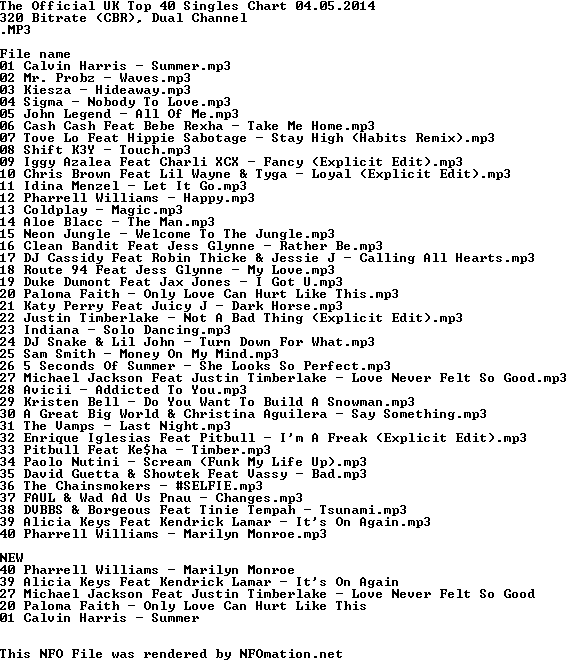 The Official UK Top 40 Singles Chart 04.05.2014
320 Bitrate (CBR), Dual Channel
.MP3

File name
01 Calvin Harris - Summer.mp3
02 Mr. Probz - Waves.mp3
03 Kiesza - Hideaway.mp3
04 Sigma - Nobody To Love.mp3
05 John Legend - All Of Me.mp3
06 Cash Cash Feat Bebe Rexha - Take Me Home.mp3
07 Tove Lo Feat Hippie Sabotage - Stay High (Habits Remix).mp3
08 Shift K3Y - Touch.mp3
09 Iggy Azalea Feat Charli XCX - Fancy (Explicit Edit).mp3
10 Chris Brown Feat Lil Wayne & Tyga - Loyal (Explicit Edit).mp3
11 Idina Menzel - Let It Go.mp3
12 Pharrell Williams - Happy.mp3
13 Coldplay - Magic.mp3
14 Aloe Blacc - The Man.mp3
15 Neon Jungle - Welcome To The Jungle.mp3
16 Clean Bandit Feat Jess Glynne - Rather Be.mp3
17 DJ Cassidy Feat Robin Thicke & Jessie J - Calling All Hearts.mp3
18 Route 94 Feat Jess Glynne - My Love.mp3
19 Duke Dumont Feat Jax Jones - I Got U.mp3
20 Paloma Faith - Only Love Can Hurt Like This.mp3
21 Katy Perry Feat Juicy J - Dark Horse.mp3
22 Justin Timberlake - Not A Bad Thing (Explicit Edit).mp3
23 Indiana - Solo Dancing.mp3
24 DJ Snake & Lil John - Turn Down For What.mp3
25 Sam Smith - Money On My Mind.mp3
26 5 Seconds Of Summer - She Looks So Perfect.mp3
27 Michael Jackson Feat Justin Timberlake - Love Never Felt So Good.mp3
28 Avicii - Addicted To You.mp3
29 Kristen Bell - Do You Want To Build A Snowman.mp3
30 A Great Big World & Christina Aguilera - Say Something.mp3
31 The Vamps - Last Night.mp3
32 Enrique Iglesias Feat Pitbull - I'm A Freak (Explicit Edit).mp3
33 Pitbull Feat Ke$ha - Timber.mp3
34 Paolo Nutini - Scream (Funk My Life Up).mp3
35 David Guetta & Showtek Feat Vassy - Bad.mp3
36 The Chainsmokers - #SELFIE.mp3
37 FAUL & Wad Ad Vs Pnau - Changes.mp3
38 DVBBS & Borgeous Feat Tinie Tempah - Tsunami.mp3
39 Alicia Keys Feat Kendrick Lamar - It's On Again.mp3
40 Pharrell Williams - Marilyn Monroe.mp3

NEW
40 Pharrell Williams - Marilyn Monroe
39 Alicia Keys Feat Kendrick Lamar - It's On Again
27 Michael Jackson Feat Justin Timberlake - Love Never Felt So Good
20 Paloma Faith - Only Love Can Hurt Like This
01 Calvin Harris - Summer

This NFO File was rendered by NFOmation.net